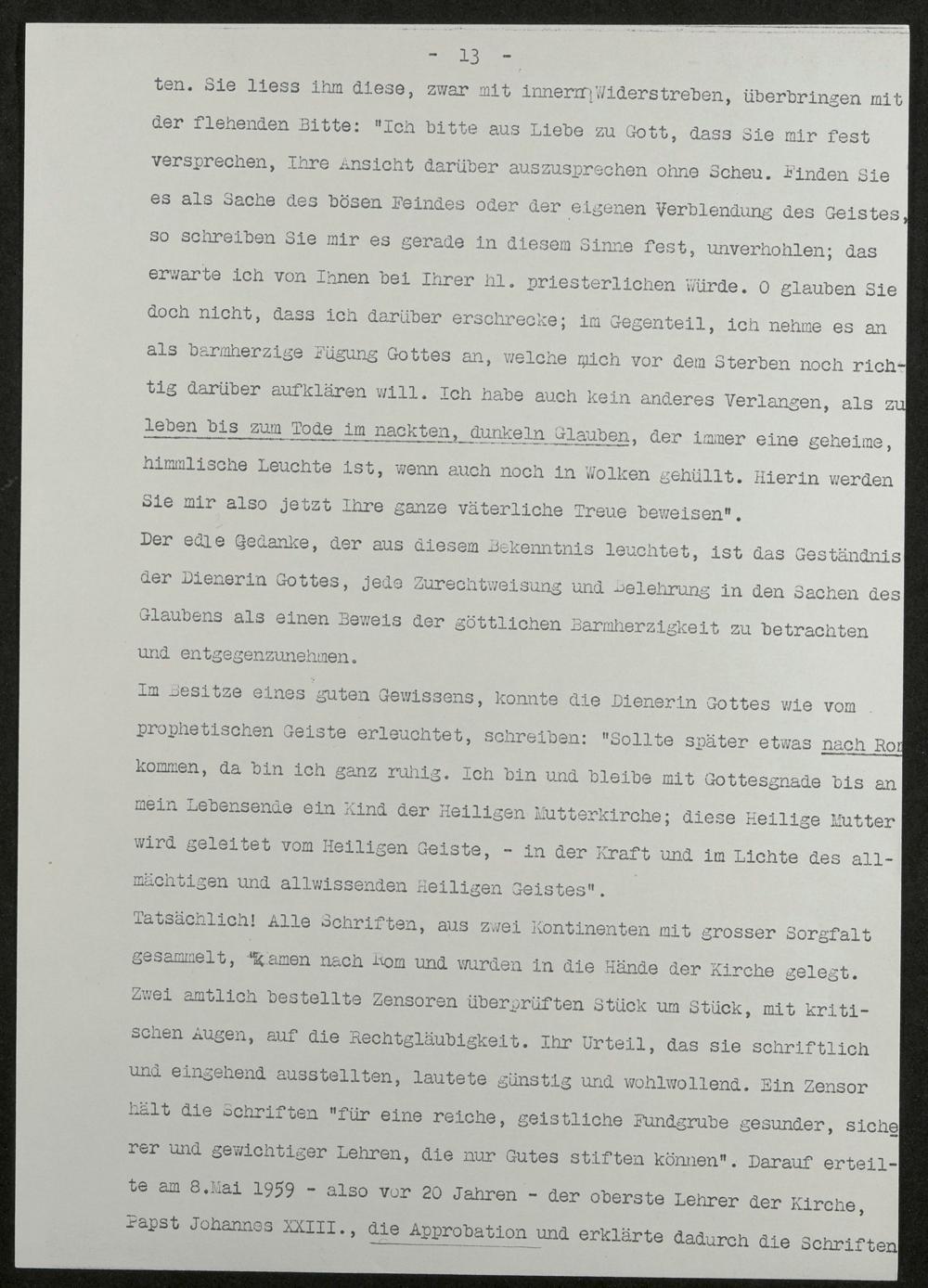 - 13 -

ten. Sie liess ihm diese, zwar mit innerm Widerstreben, überbringen mit der flehenden Bitte: "Ich bitte aus Liebe zu Gott, dass Sie mir fest versprechen, Ihre Ansicht darüber auszusprechen ohne Scheu. Finden Sie es als Sache des bösen Feindes oder der eigenen Verblendung des Geistes, so schreiben Sie mir es gerade in diesem Sinne fest, unverhohlen; das erwarte ich von Ihnen bei Ihrer hl. priesterlichen Würde. O glauben Sie doch nicht, dass ich darüber erschrecke; im Gegenteil, ich nehme es an als barmherzige Fügung Gottes an, welche mich vor dem Sterben noch richtig darüber aufklären will. Ich habe auch kein anderes Verlangen, als zu leben bis zum Tode im nackten, dunkeln Glauben, der immer eine geheime, himmlische Leuchte ist, wenn auch noch in Wolken gehüllt. Hierin werden Sie mir also jetzt Ihre ganze väterliche Treue beweisen".

Der edle Gedanke, der aus diesem Bekenntnis leuchtet, ist das Geständnis der Dienerin Gottes, jede Zurechtweisung und Belehrung in den Sachen des Glaubens als einen Beweis der göttlichen Barmherzigkeit zu betrachten und entgegenzunehmen.

Im Besitze eines guten Gewissens, konnte die Dienerin Gottes wie vom prophetischen Geiste erleuchtet, schreiben: "Sollte später etwas nach Rom kommen, da bin ich ganz ruhig. Ich bin und bleibe mit Gottesgnade bis an mein Lebensende ein Kind der Heiligen Mutterkirche; diese Heilige Mutter wird geleitet vom Heiligen Geiste, - in der Kraft und im Lichte des allmächtigen und allwissenden Heiligen Geistes".

Tatsächlich! Alle Schriften, aus zwei Kontinenten mit grosser Sorgfalt gesammelt, kamen nach Rom und wurden in die Hände der Kirche gelegt. Zwei amtlich bestellte Zensoren überprüften Stück um Stück, mit kritischen Augen, auf die Rechtgläubigkeit. Ihr Urteil, das sie schriftlich und eingehend ausstellten, lautete günstig und wohlwollend. Ein Zensor hält die Schriften "für eine reiche, geistliche Fundgrube gesunder, sicherer und gewichtiger Lehren, die nur Gutes stiften können". Darauf erteilte am 8.Mai 1959 - also vor 20 Jahren - der oberste Lehrer der Kirche, Papst Johannes XXIII., die Approbation und erklärte dadurch die Schriften